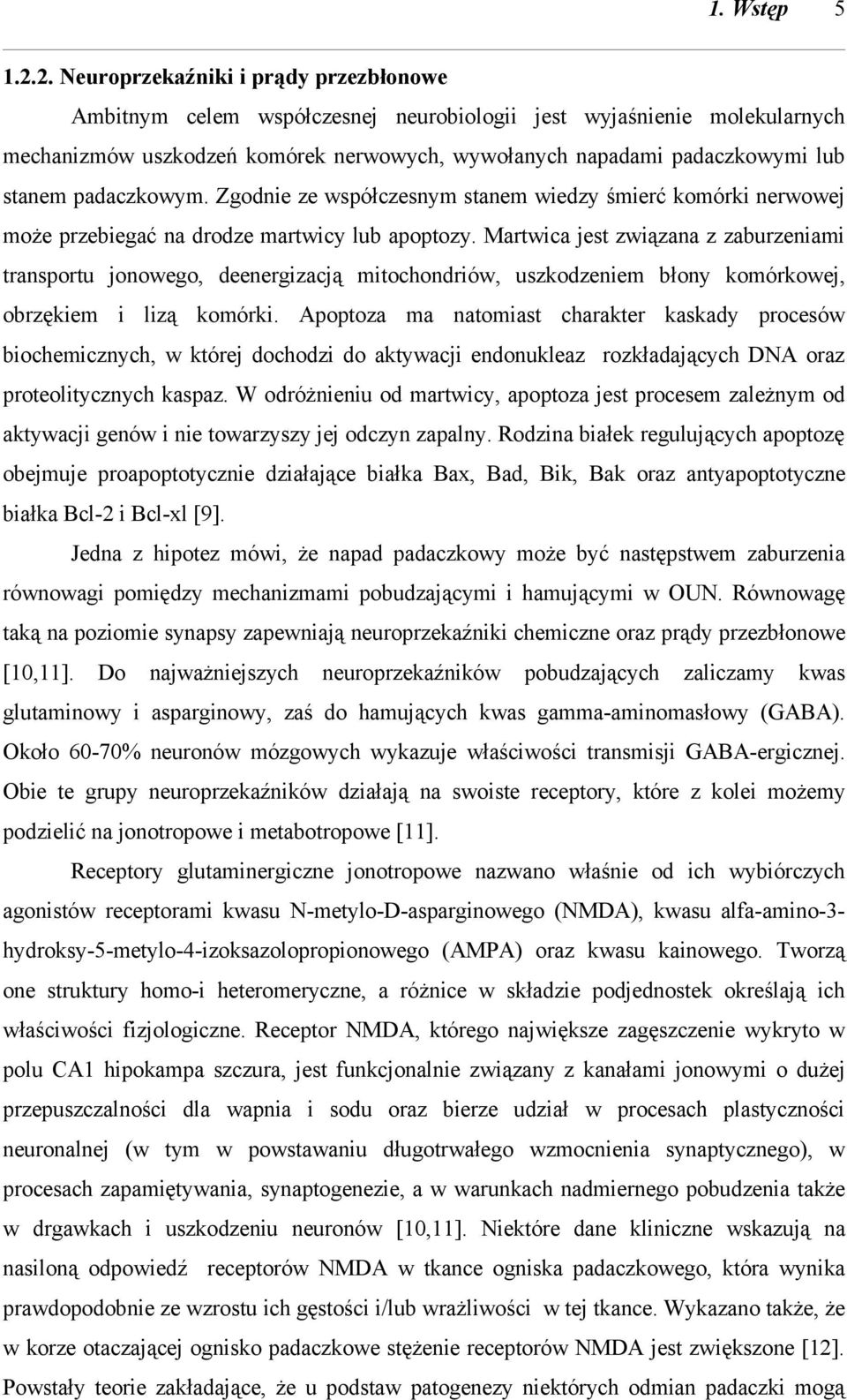 1. Wstęp 5

1.2.2. Neuroprzekaźniki i prądy przezbłonowe

Ambitnym celem współczesnej neurobiologii jest wyjaśnienie molekularnych mechanizmów uszkodzeń komórek nerwowych, wywołanych napadami padaczkowymi lub stanem padaczkowym. Zgodnie ze współczesnym stanem wiedzy śmierć komórki nerwowej może przebiegać na drodze martwicy lub apoptozy. Martwica jest związana z zaburzeniami transportu jonowego, deenergizacją mitochondriów, uszkodzeniem błony komórkowej, obrzękiem i lizą komórki. Apoptoza ma natomiast charakter kaskady procesów biochemicznych, w której dochodzi do aktywacji endonukleaz rozkładających DNA oraz proteolitycznych kaspaz. W odróżnieniu od martwicy, apoptoza jest procesem zależnym od aktywacji genów i nie towarzyszy jej odczyn zapalny. Rodzina białek regulujących apoptozę obejmuje proapoptotycznie działające białka Bax, Bad, Bik, Bak oraz antyapoptotyczne białka Bcl-2 i Bcl-xl [9].

Jedna z hipotez mówi, że napad padaczkowy może być następstwem zaburzenia równowagi pomiędzy mechanizmami pobudzającymi i hamującymi w OUN. Równowagę taką na poziomie synapsy zapewniają neuroprzekaźniki chemiczne oraz prądy przezbłonowe [10,11]. Do najważniejszych neuroprzekaźników pobudzających zaliczamy kwas glutaminowy i asparginowy, zaś do hamujących kwas gamma-aminomasłowy (GABA). Około 60-70% neuronów mózgowych wykazuje właściwości transmisji GABA-ergicznej. Obie te grupy neuroprzekaźników działają na swoiste receptory, które z kolei możemy podzielić na jonotropowe i metabotropowe [11].

Receptory glutaminergiczne jonotropowe nazwano właśnie od ich wybiórczych agonistów receptorami kwasu N-metylo-D-asparginowego (NMDA), kwasu alfa-amino-3-hydroksy-5-metylo-4-izoksazolopropionowego (AMPA) oraz kwasu kainowego. Tworzą one struktury homo-i heteromeryczne, a różnice w składzie podjednostek określają ich właściwości fizjologiczne. Receptor NMDA, którego największe zagęszczenie wykryto w polu CA1 hipokampa szczura, jest funkcjonalnie związany z kanałami jonowymi o dużej przepuszczalności dla wapnia i sodu oraz bierze udział w procesach plastyczności neuronalnej (w tym w powstawaniu długotrwałego wzmocnienia synaptycznego), w procesach zapamiętywania, synaptogenezie, a w warunkach nadmiernego pobudzenia także w drgawkach i uszkodzeniu neuronów [10,11]. Niektóre dane kliniczne wskazują na nasiloną odpowiedź receptorów NMDA w tkance ogniska padaczkowego, która wynika prawdopodobnie ze wzrostu ich gęstości i/lub wrażliwości w tej tkance. Wykazano także, że w korze otaczającej ognisko padaczkowe stężenie receptorów NMDA jest zwiększone [12]. Powstały teorie zakładające, że u podstaw patogenezy niektórych odmian padaczki mogą